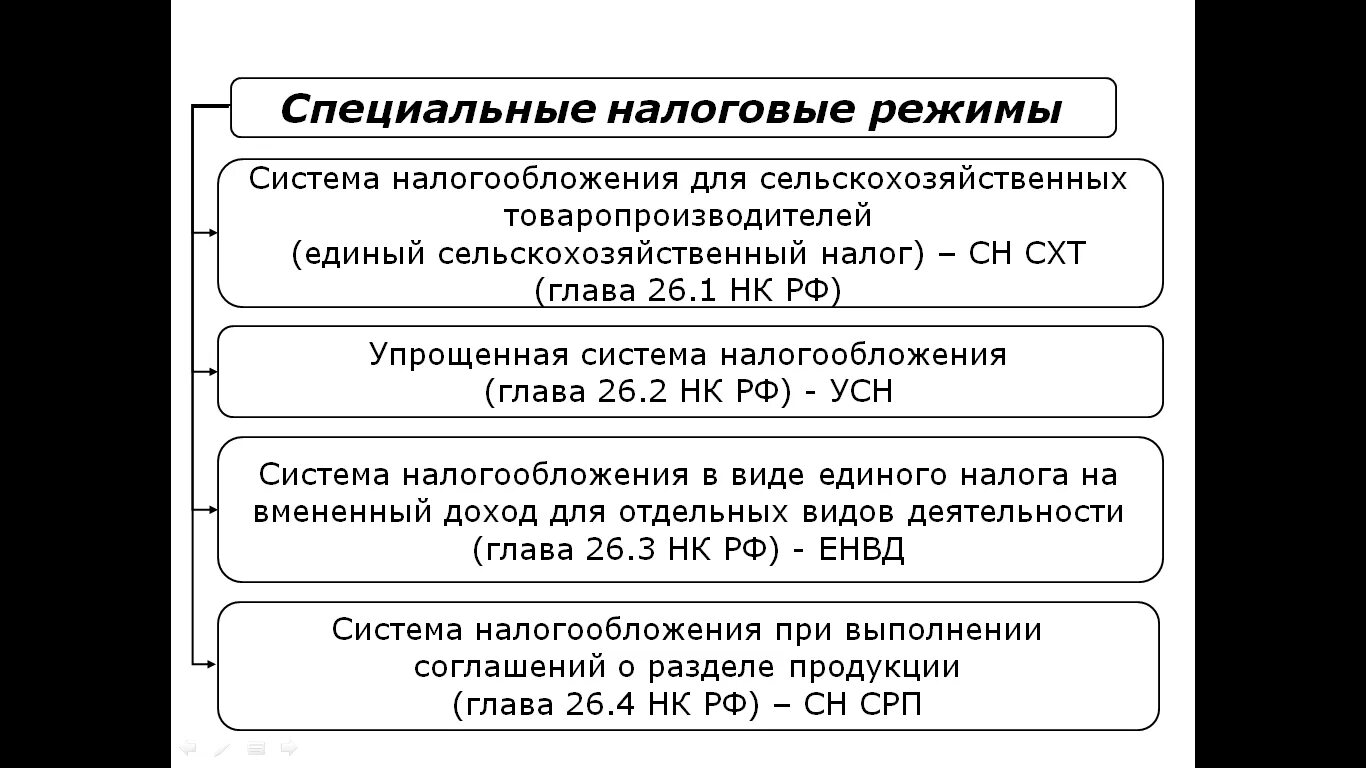 Специальные налоговые режимы

Система налогообложения для сельскохозяйственных товаропроизводителей
(единый сельскохозяйственный налог) – СН СХТ
(глава 26.1 НК РФ)

Упрощенная система налогообложения
(глава 26.2 НК РФ) - УСН

Система налогообложения в виде единого налога на вмененный доход для отдельных видов деятельности
(глава 26.3 НК РФ) - ЕНВД

Система налогообложения при выполнении соглашений о разделе продукции
(глава 26.4 НК РФ) – СН СРП